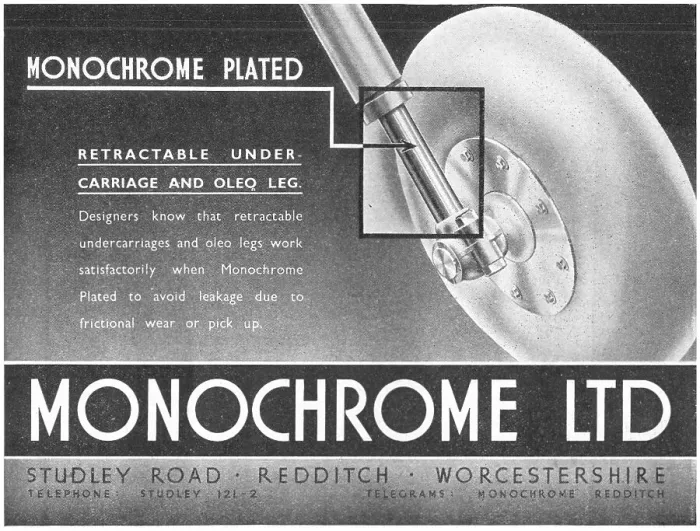 MONOCHROME PLATED

RETRACTABLE UNDERCARRIAGE AND OLEO LEG.

Designers know that retractable undercarriages and oleo legs work satisfactorily when Monochrome Plated to avoid leakage due to frictional wear or pick up.

MONOCHROME LTD

STUDLEY ROAD · REDDITCH · WORCESTERSHIRE

TELEPHONE: STUDLEY 121-2 TELEGRAMS: MONOCHROME REDDITCH